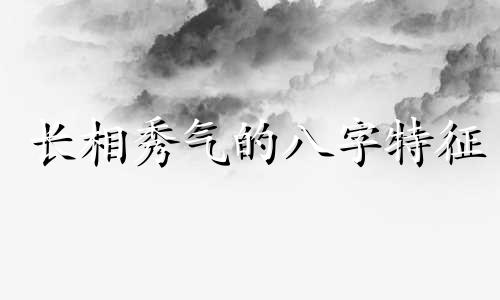 长相秀气的八字特征